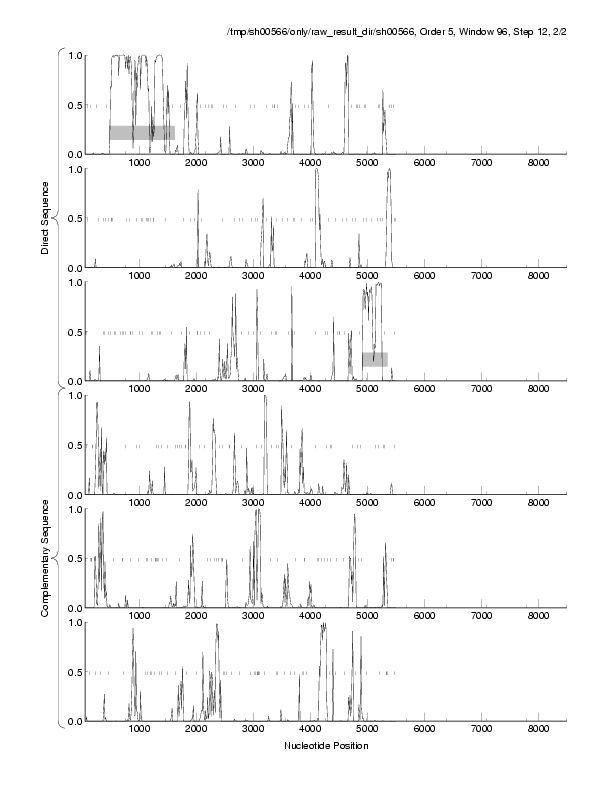 /tmp/sh00566/only/raw_result_dir/sh00566, Order 5, Window 96, Step 12, 2/2

Direct Sequence

1.0
0.5
0.0
1000 2000 3000 4000 5000 6000 7000 8000

1.0
0.5
0.0
1000 2000 3000 4000 5000 6000 7000 8000

1.0
0.5
0.0
1000 2000 3000 4000 5000 6000 7000 8000

Complementary Sequence

1.0
0.5
0.0
1000 2000 3000 4000 5000 6000 7000 8000

1.0
0.5
0.0
1000 2000 3000 4000 5000 6000 7000 8000

1.0
0.5
0.0
1000 2000 3000 4000 5000 6000 7000 8000

Nucleotide Position